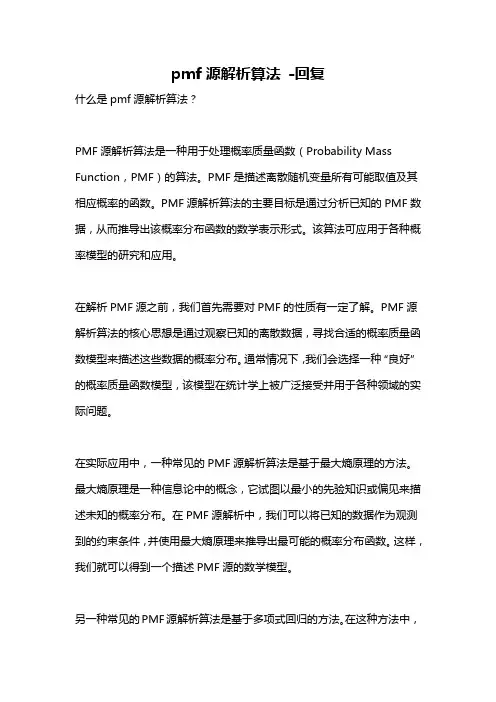 pmf 源解析算法 -回复

什么是 pmf 源解析算法？

PMF 源解析算法是一种用于处理概率质量函数（Probability Mass Function，PMF）的算法。PMF 是描述离散随机变量所有可能取值及其相应概率的函数。PMF 源解析算法的主要目标是通过分析已知的 PMF 数据，从而推导出该概率分布函数的数学表示形式。该算法可应用于各种概率模型的研究和应用。

在解析 PMF 源之前，我们首先需要对 PMF 的性质有一定了解。PMF 源解析算法的核心思想是通过观察已知的离散数据，寻找合适的概率质量函数模型来描述这些数据的概率分布。通常情况下，我们会选择一种“良好”的概率质量函数模型，该模型在统计学上被广泛接受并用于各种领域的实际问题。

在实际应用中，一种常见的 PMF 源解析算法是基于最大熵原理的方法。最大熵原理是一种信息论中的概念，它试图以最小的先验知识或偏见来描述未知的概率分布。在 PMF 源解析中，我们可以将已知的数据作为观测到的约束条件，并使用最大熵原理来推导出最可能的概率分布函数。这样，我们就可以得到一个描述 PMF 源的数学模型。

另一种常见的 PMF 源解析算法是基于多项式回归的方法。在这种方法中，